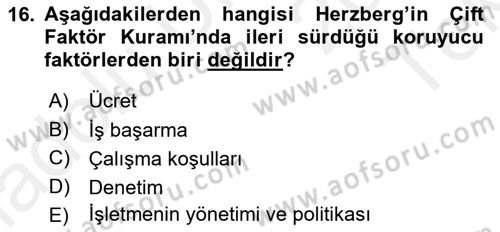 16. Aşağıdakilerden hangisi Herzberg'in Çift Faktör Kuramı'nda ileri sürdüğü koruyucu faktörlerden biri değildir?

A) Ücret
B) İş başarma
C) Çalışma koşulları
D) Denetim
E) İşletmenin yönetimi ve politikası

www.aofsoru.com www.aofsoru.com www.aofsoru.com www.aofsoru.com